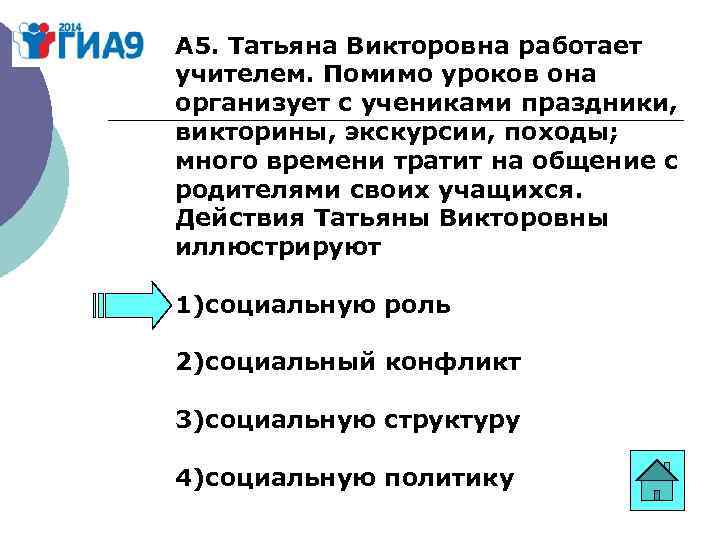 2014 ГИА9

А5. Татьяна Викторовна работает учителем. Помимо уроков она организует с учениками праздники, викторины, экскурсии, походы; много времени тратит на общение с родителями своих учащихся. Действия Татьяны Викторовны иллюстрируют

1)социальную роль

2)социальный конфликт

3)социальную структуру

4)социальную политику